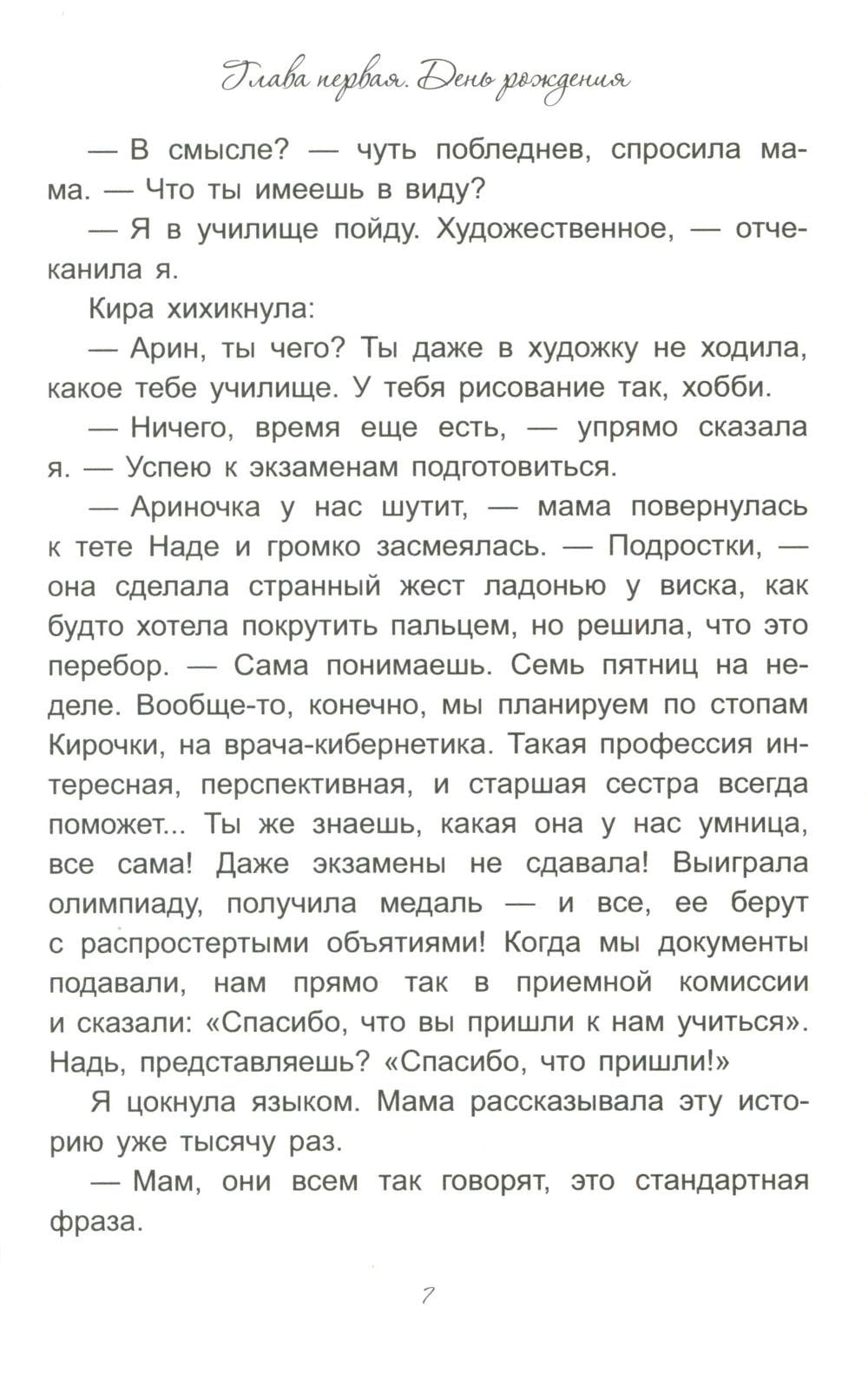 Глава первая. День рождения

— В смысле? — чуть побледнев, спросила мама. — Что ты имеешь в виду?

— Я в училище пойду. Художественное, — отчеканила я.

Кира хихикнула:

— Арин, ты чего? Ты даже в художку не ходила, какое тебе училище. У тебя рисование так, хобби.

— Ничего, время еще есть, — упрямо сказала я. — Успею к экзаменам подготовиться.

— Ариночка у нас шутит, — мама повернулась к тете Наде и громко засмеялась. — Подростки, — она сделала странный жест ладонью у виска, как будто хотела покрутить пальцем, но решила, что это перебор. — Сама понимаешь. Семь пятниц на неделе. Вообще-то, конечно, мы планируем по стопам Кирочки, на врача-кибернетика. Такая профессия интересная, перспективная, и старшая сестра всегда поможет... Ты же знаешь, какая она у нас умница, все сама! Даже экзамены не сдавала! Выиграла олимпиаду, получила медаль — и все, ее берут с распростертыми объятиями! Когда мы документы подавали, нам прямо так в приемной комиссии и сказали: «Спасибо, что вы пришли к нам учиться». Надь, представляешь? «Спасибо, что пришли!»

Я цокнула языком. Мама рассказывала эту историю уже тысячу раз.

— Мам, они всем так говорят, это стандартная фраза.

7